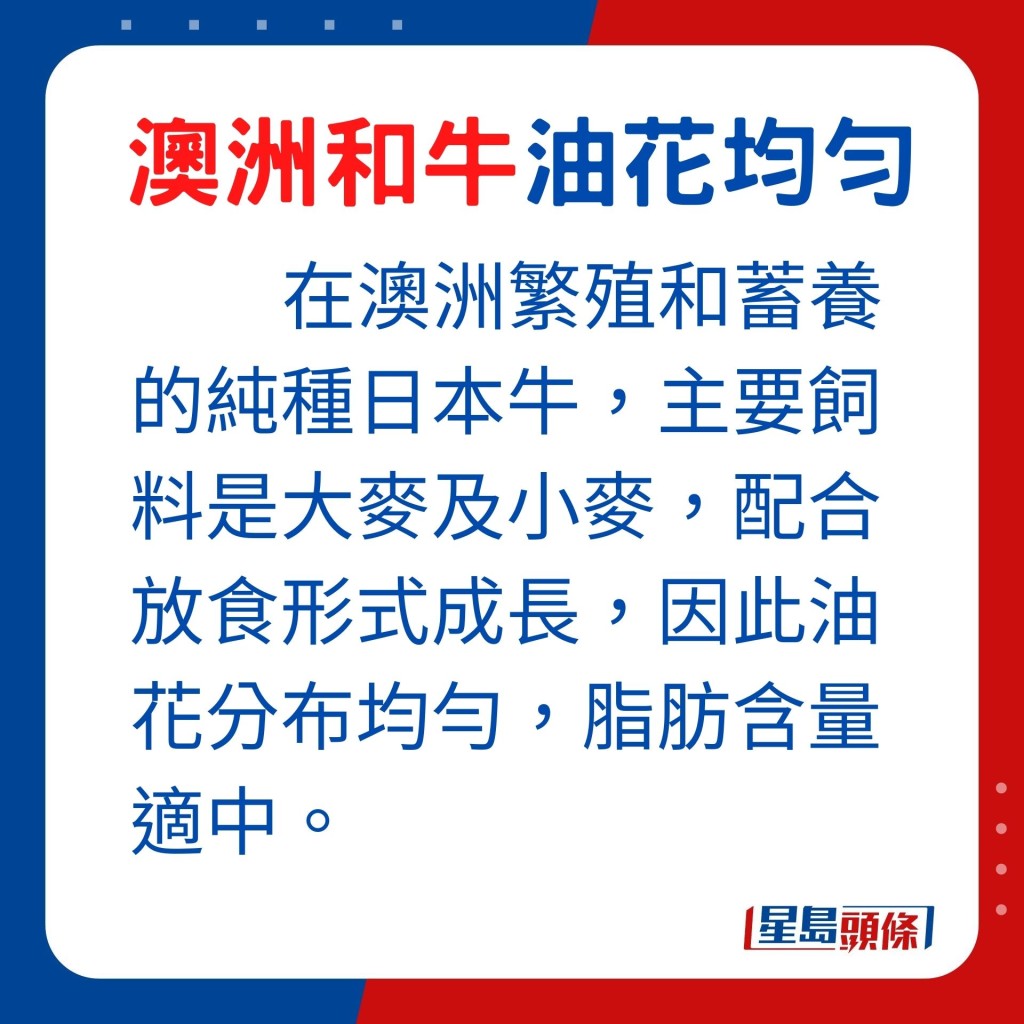 澳洲和牛油花均勻

在澳洲繁殖和蓄養的純種日本牛，主要飼料是大麥及小麥，配合放食形式成長，因此油花分布均勻，脂肪含量適中。

星島頭條